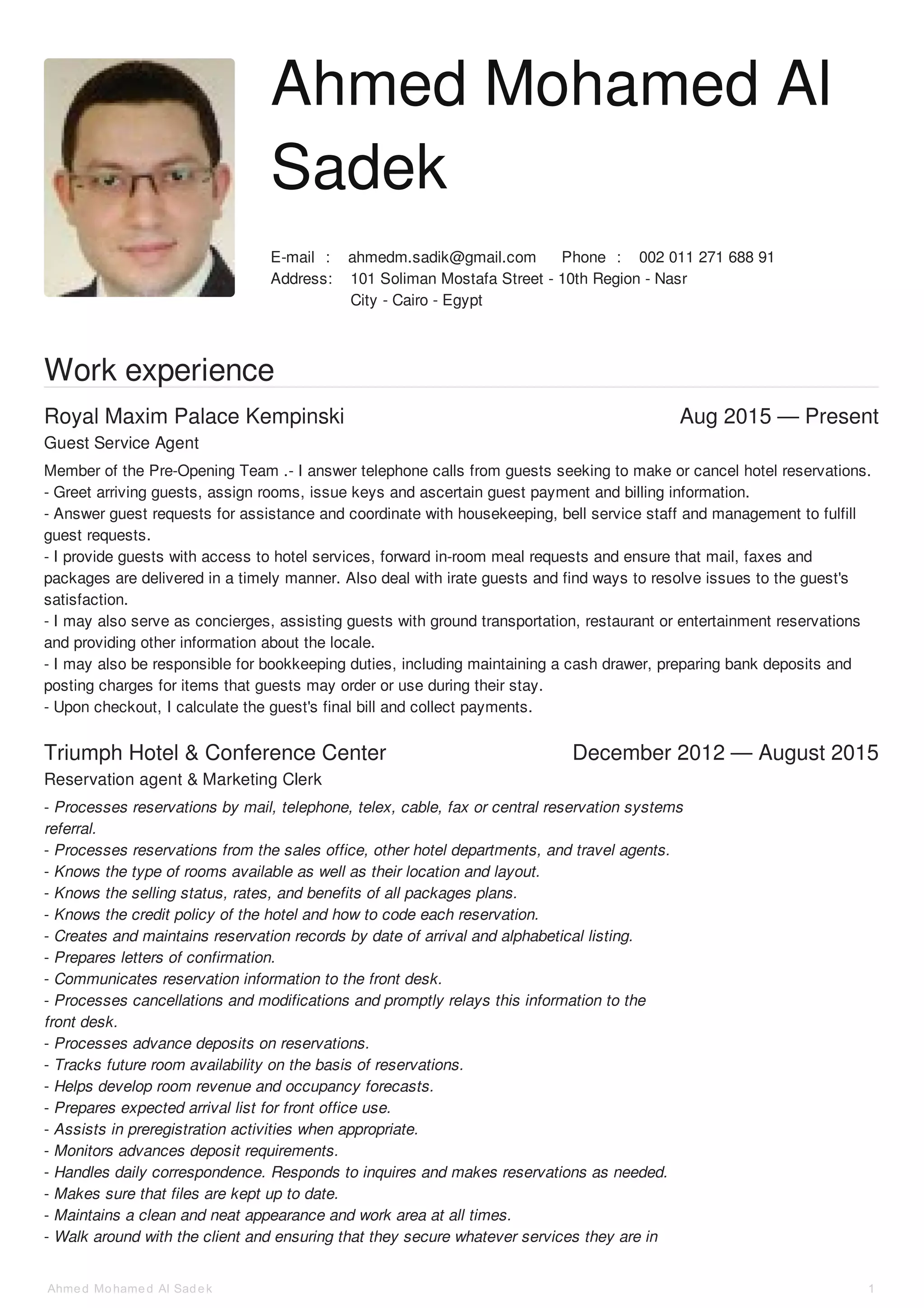 Ahmed Mohamed Al Sadek

E-mail : ahmedm.sadik@gmail.com Phone : 002 011 271 688 91
Address: 101 Soliman Mostafa Street - 10th Region - Nasr City - Cairo - Egypt

Work experience

Royal Maxim Palace Kempinski Aug 2015 — Present
Guest Service Agent

Member of the Pre-Opening Team .- I answer telephone calls from guests seeking to make or cancel hotel reservations.
- Greet arriving guests, assign rooms, issue keys and ascertain guest payment and billing information.
- Answer guest requests for assistance and coordinate with housekeeping, bell service staff and management to fulfill guest requests.
- I provide guests with access to hotel services, forward in-room meal requests and ensure that mail, faxes and packages are delivered in a timely manner. Also deal with irate guests and find ways to resolve issues to the guest's satisfaction.
- I may also serve as concierges, assisting guests with ground transportation, restaurant or entertainment reservations and providing other information about the locale.
- I may also be responsible for bookkeeping duties, including maintaining a cash drawer, preparing bank deposits and posting charges for items that guests may order or use during their stay.
- Upon checkout, I calculate the guest's final bill and collect payments.

Triumph Hotel & Conference Center December 2012 — August 2015
Reservation agent & Marketing Clerk

- Processes reservations by mail, telephone, telex, cable, fax or central reservation systems referral.
- Processes reservations from the sales office, other hotel departments, and travel agents.
- Knows the type of rooms available as well as their location and layout.
- Knows the selling status, rates, and benefits of all packages plans.
- Knows the credit policy of the hotel and how to code each reservation.
- Creates and maintains reservation records by date of arrival and alphabetical listing.
- Prepares letters of confirmation.
- Communicates reservation information to the front desk.
- Processes cancellations and modifications and promptly relays this information to the front desk.
- Processes advance deposits on reservations.
- Tracks future room availability on the basis of reservations.
- Helps develop room revenue and occupancy forecasts.
- Prepares expected arrival list for front office use.
- Assists in preregistration activities when appropriate.
- Monitors advances deposit requirements.
- Handles daily correspondence. Responds to inquires and makes reservations as needed.
- Makes sure that files are kept up to date.
- Maintains a clean and neat appearance and work area at all times.
- Walk around with the client and ensuring that they secure whatever services they are in

Ahmed Mohamed Al Sadek 1